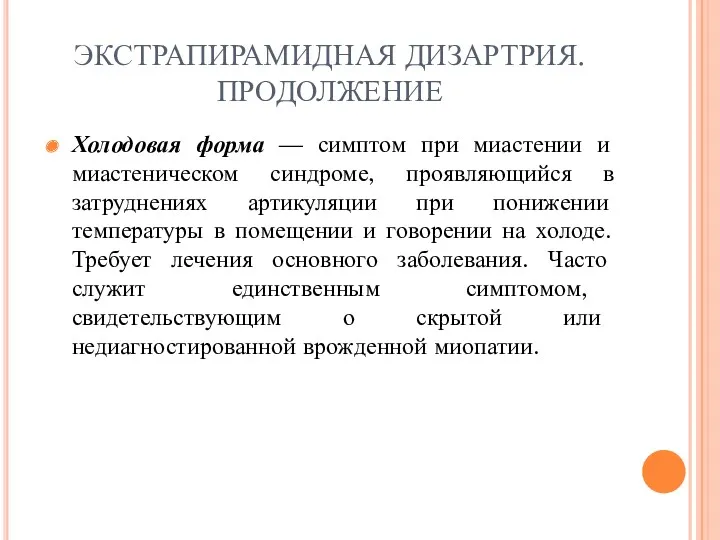 ЭКСТРАПИРАМИДНАЯ ДИЗАРТРИЯ. ПРОДОЛЖЕНИЕ

Холодовая форма — симптом при миастении и миастеническом синдроме, проявляющийся в затруднениях артикуляции при понижении температуры в помещении и говорении на холоде. Требует лечения основного заболевания. Часто служит единственным симптомом, свидетельствующим о скрытой или недиагностированной врожденной миопатии.